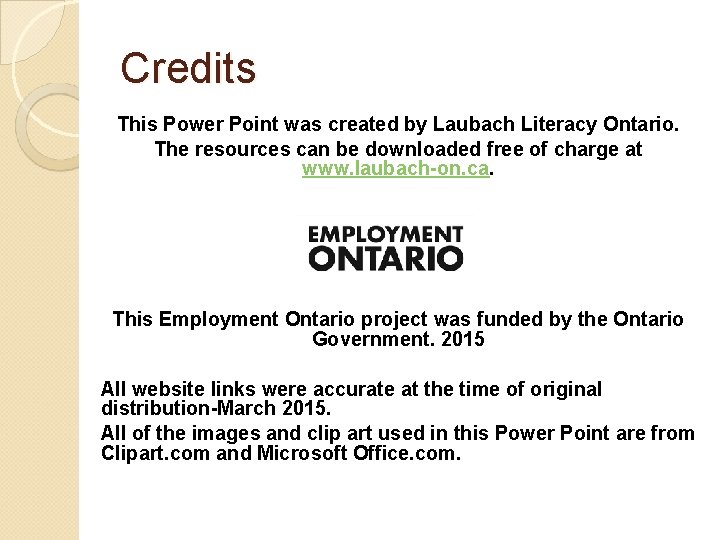 Credits

This Power Point was created by Laubach Literacy Ontario.

The resources can be downloaded free of charge at www.laubach-on.ca.

EMPLOYMENT ONTARIO

This Employment Ontario project was funded by the Ontario Government. 2015

All website links were accurate at the time of original distribution-March 2015.

All of the images and clip art used in this Power Point are from Clipart.com and Microsoft Office.com.